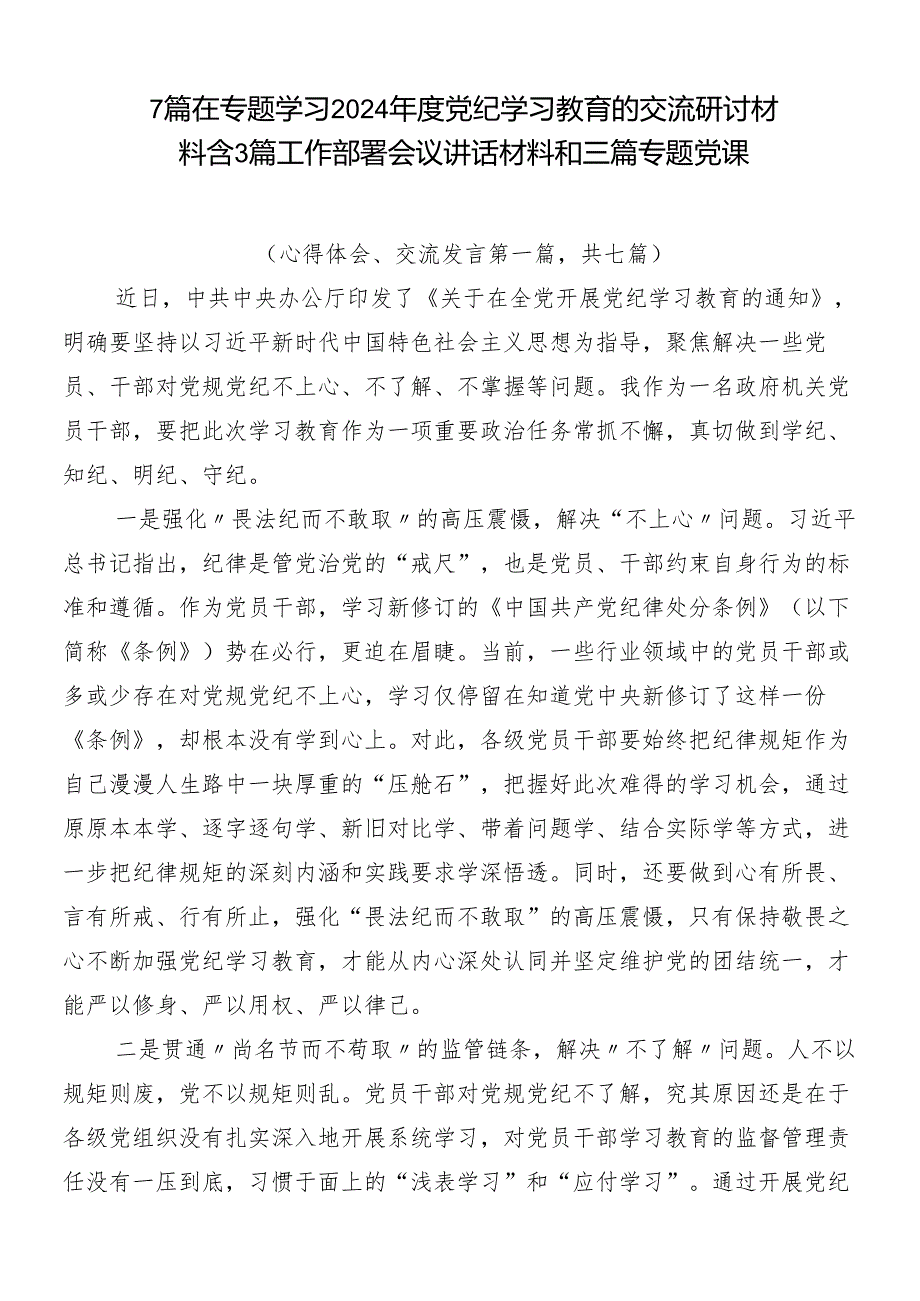 7篇在专题学习2024年度党纪学习教育的交流研讨材料含3篇工作部署会议讲话材料和三篇专题党课

（心得体会、交流发言第一篇，共七篇）

近日，中共中央办公厅印发了《关于在全党开展党纪学习教育的通知》，明确要坚持以习近平新时代中国特色社会主义思想为指导，聚焦解决一些党员、干部对党规党纪不上心、不了解、不掌握等问题。我作为一名政府机关党员干部，要把此次学习教育作为一项重要政治任务常抓不懈，真切做到学纪、知纪、明纪、守纪。

一是强化〃畏法纪而不敢取〃的高压震慑，解决“不上心〃问题。习近平总书记指出，纪律是管党治党的“戒尺”，也是党员、干部约束自身行为的标准和遵循。作为党员干部，学习新修订的《中国共产党纪律处分条例》（以下简称《条例》）势在必行，更迫在眉睫。当前，一些行业领域中的党员干部或多或少存在对党规党纪不上心，学习仅停留在知道党中央新修订了这样一份《条例》，却根本没有学到心上。对此，各级党员干部要始终把纪律规矩作为自己漫漫人生路中一块厚重的“压舱石”，把握好此次难得的学习机会，通过原原本本学、逐字逐句学、新旧对比学、带着问题学、结合实际学等方式，进一步把纪律规矩的深刻内涵和实践要求学深悟透。同时，还要做到心有所畏、言有所戒、行有所止，强化“畏法纪而不敢取”的高压震慑，只有保持敬畏之心不断加强党纪学习教育，才能从内心深处认同并坚定维护党的团结统一，才能严以修身、严以用权、严以律己。

二是贯通〃尚名节而不苟取〃的监管链条，解决〃不了解〃问题。人不以规矩则废，党不以规矩则乱。党员干部对党规党纪不了解，究其原因还是在于各级党组织没有扎实深入地开展系统学习，对党员干部学习教育的监督管理责任没有一压到底，习惯于面上的“浅表学习”和“应付学习”。通过开展党纪